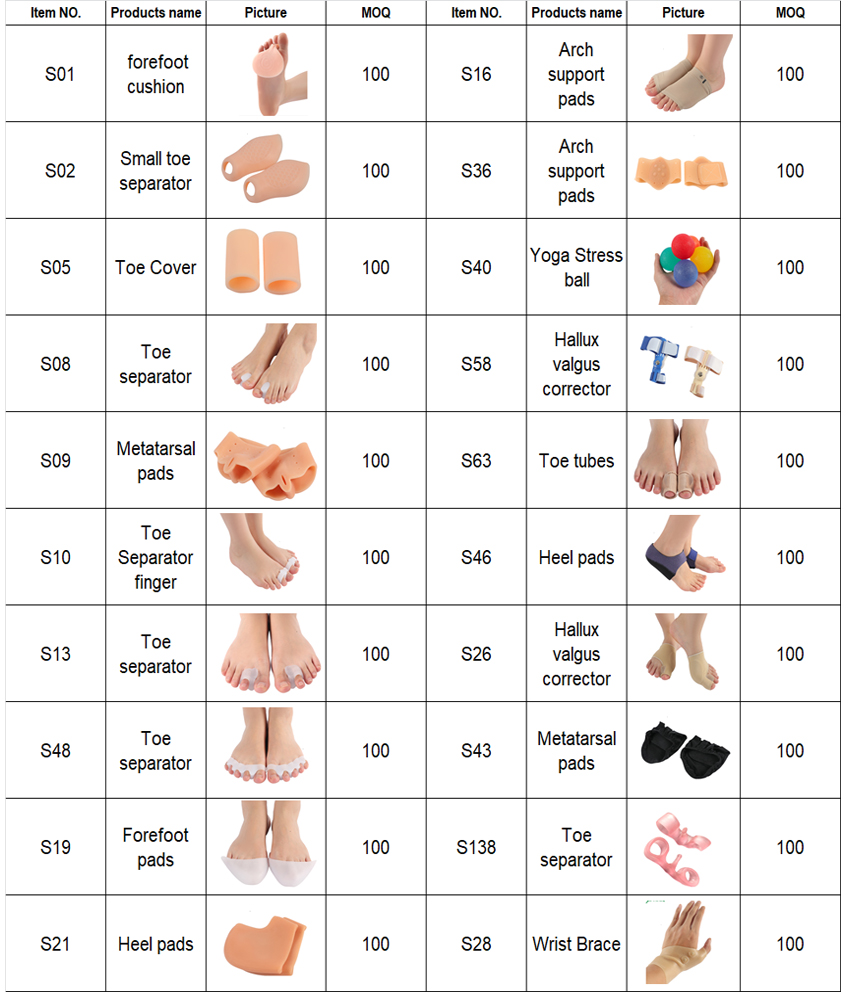 | Item NO. | Products name | Picture | MOQ | Item NO. | Products name | Picture | MOQ |
|---|---|---|---|---|---|---|---|
| S01 | forefoot cushion | | 100 | S16 | Arch support pads | | 100 |
| S02 | Small toe separator | | 100 | S36 | Arch support pads | | 100 |
| S05 | Toe Cover | | 100 | S40 | Yoga Stress ball | | 100 |
| S08 | Toe separator | | 100 | S58 | Hallux valgus corrector | | 100 |
| S09 | Metatarsal pads | | 100 | S63 | Toe tubes | | 100 |
| S10 | Toe Separator finger | | 100 | S46 | Heel pads | | 100 |
| S13 | Toe separator | | 100 | S26 | Hallux valgus corrector | | 100 |
| S48 | Toe separator | | 100 | S43 | Metatarsal pads | | 100 |
| S19 | Forefoot pads | | 100 | S138 | Toe separator | | 100 |
| S21 | Heel pads | | 100 | S28 | Wrist Brace | | 100 |